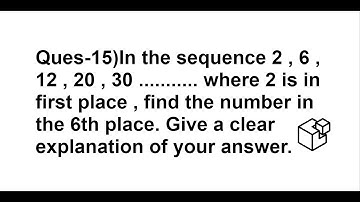 Ques-15)In the sequence 2 , 6 , 12 , 20 , 30 ........... where 2 is in first place , find the number in the 6th place. Give a clear explanation of your answer.